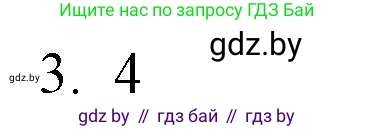 Ищите нас по запросу ГДЗ Бай

gdz.by

gdz.by 3. 4

gdz by // гдз бай // гдз by